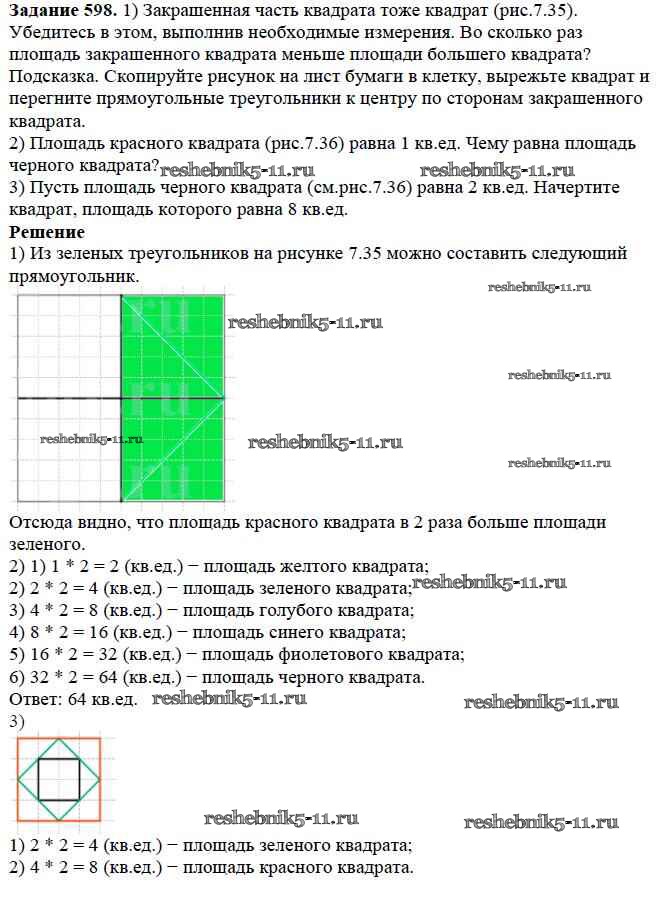 **Задание 598.** 1) Закрашенная часть квадрата тоже квадрат (рис.7.35). Убедитесь в этом, выполнив необходимые измерения. Во сколько раз площадь закрашенного квадрата меньше площади большего квадрата? Подсказка. Скопируйте рисунок на лист бумаги в клетку, вырежьте квадрат и перегните прямоугольные треугольники к центру по сторонам закрашенного квадрата.
2) Площадь красного квадрата (рис.7.36) равна 1 кв.ед. Чему равна площадь черного квадрата? reshebnik5-11.ru reshebnik5-11.ru
3) Пусть площадь черного квадрата (см.рис.7.36) равна 2 кв.ед. Начертите квадрат, площадь которого равна 8 кв.ед.
**Решение**
1) Из зеленых треугольников на рисунке 7.35 можно составить следующий прямоугольник.

reshebnik5-11.ru
reshebnik5-11.ru
reshebnik5-11.ru
reshebnik5-11.ru
reshebnik5-11.ru
reshebnik5-11.ru

Отсюда видно, что площадь красного квадрата в 2 раза больше площади зеленого.
2) 1) 1 * 2 = 2 (кв.ед.) − площадь желтого квадрата;
2) 2 * 2 = 4 (кв.ед.) − площадь зеленого квадрата; reshebnik5-11.ru
3) 4 * 2 = 8 (кв.ед.) − площадь голубого квадрата;
4) 8 * 2 = 16 (кв.ед.) − площадь синего квадрата;
5) 16 * 2 = 32 (кв.ед.) − площадь фиолетового квадрата;
6) 32 * 2 = 64 (кв.ед.) − площадь черного квадрата.
Ответ: 64 кв.ед. reshebnik5-11.ru reshebnik5-11.ru
3)

reshebnik5-11.ru reshebnik5-11.ru
1) 2 * 2 = 4 (кв.ед.) − площадь зеленого квадрата;
2) 4 * 2 = 8 (кв.ед.) − площадь красного квадрата.